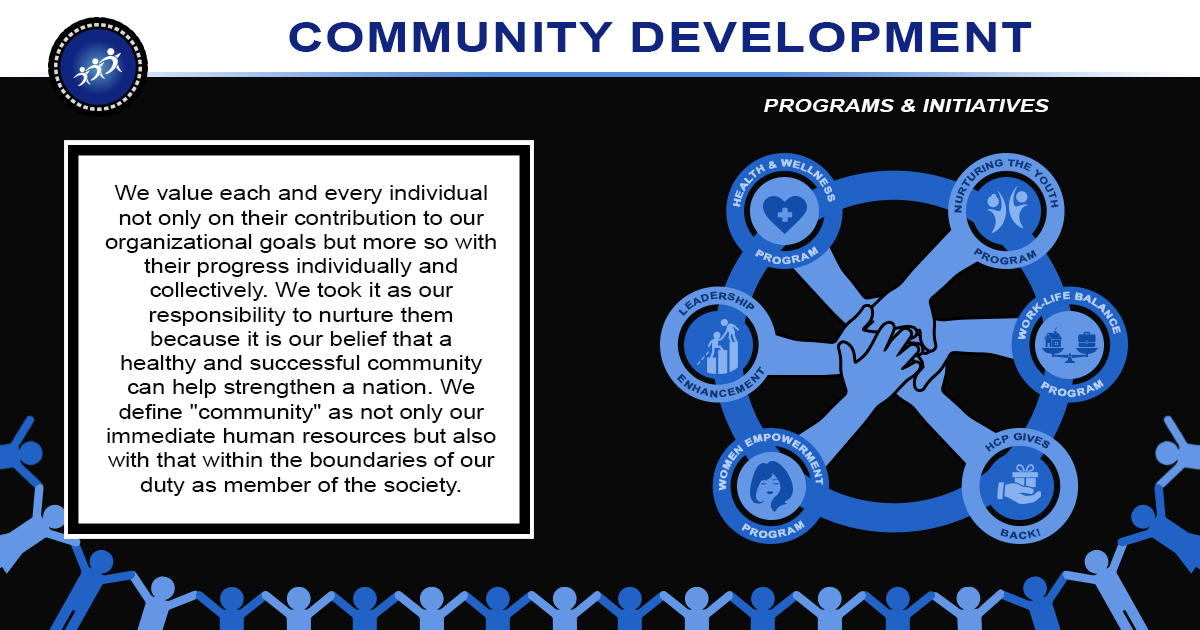 COMMUNITY DEVELOPMENT

PROGRAMS & INITIATIVES

We value each and every individual not only on their contribution to our organizational goals but more so with their progress individually and collectively. We took it as our responsibility to nurture them because it is our belief that a healthy and successful community can help strengthen a nation. We define "community" as not only our immediate human resources but also with that within the boundaries of our duty as member of the society.

HEALTH & WELLNESS
PROGRAM

NURTURING THE YOUTH
PROGRAM

LEADERSHIP
ENHANCEMENT

WORK-LIFE BALANCE
PROGRAM

WOMEN EMPOWERMENT
PROGRAM

HCP GIVES
BACK!